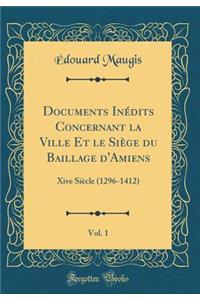 Edouard Maugis

Documents Inédits Concernant la Ville Et le Siège du Baillage d'Amiens

Xive Siècle (1296-1412)

Vol. 1

Forgotten Books